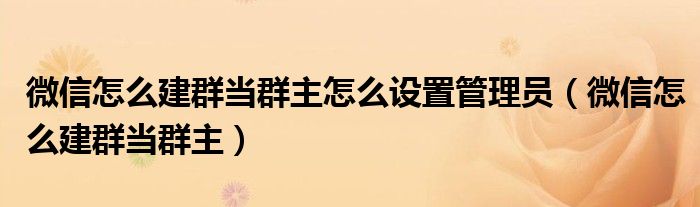 微信怎么建群当群主怎么设置管理员（微信怎么建群当群主）